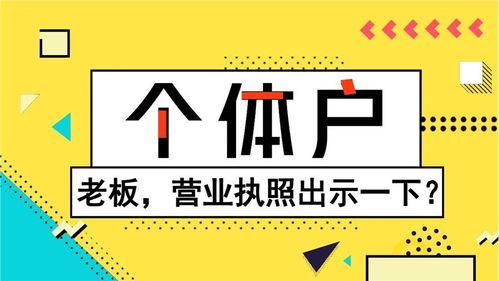 个体户

老板，营业执照出示一下？